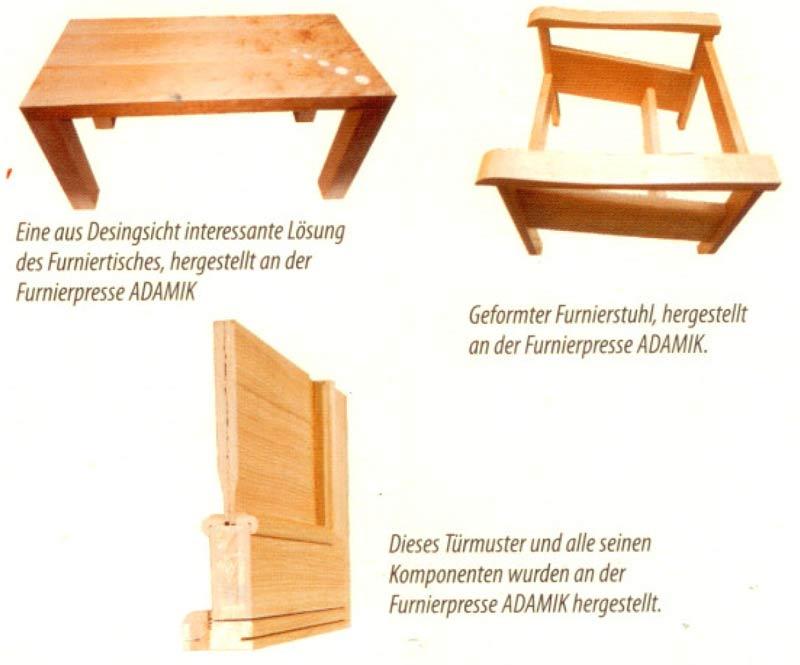 Eine aus Desingsicht interessante Lösung des Furniertisches, hergestellt an der Furnierpresse ADAMIK

Geformter Furnierstuhl, hergestellt an der Furnierpresse ADAMIK.

Dieses Türmuster und alle seinen Komponenten wurden an der Furnierpresse ADAMIK hergestellt.